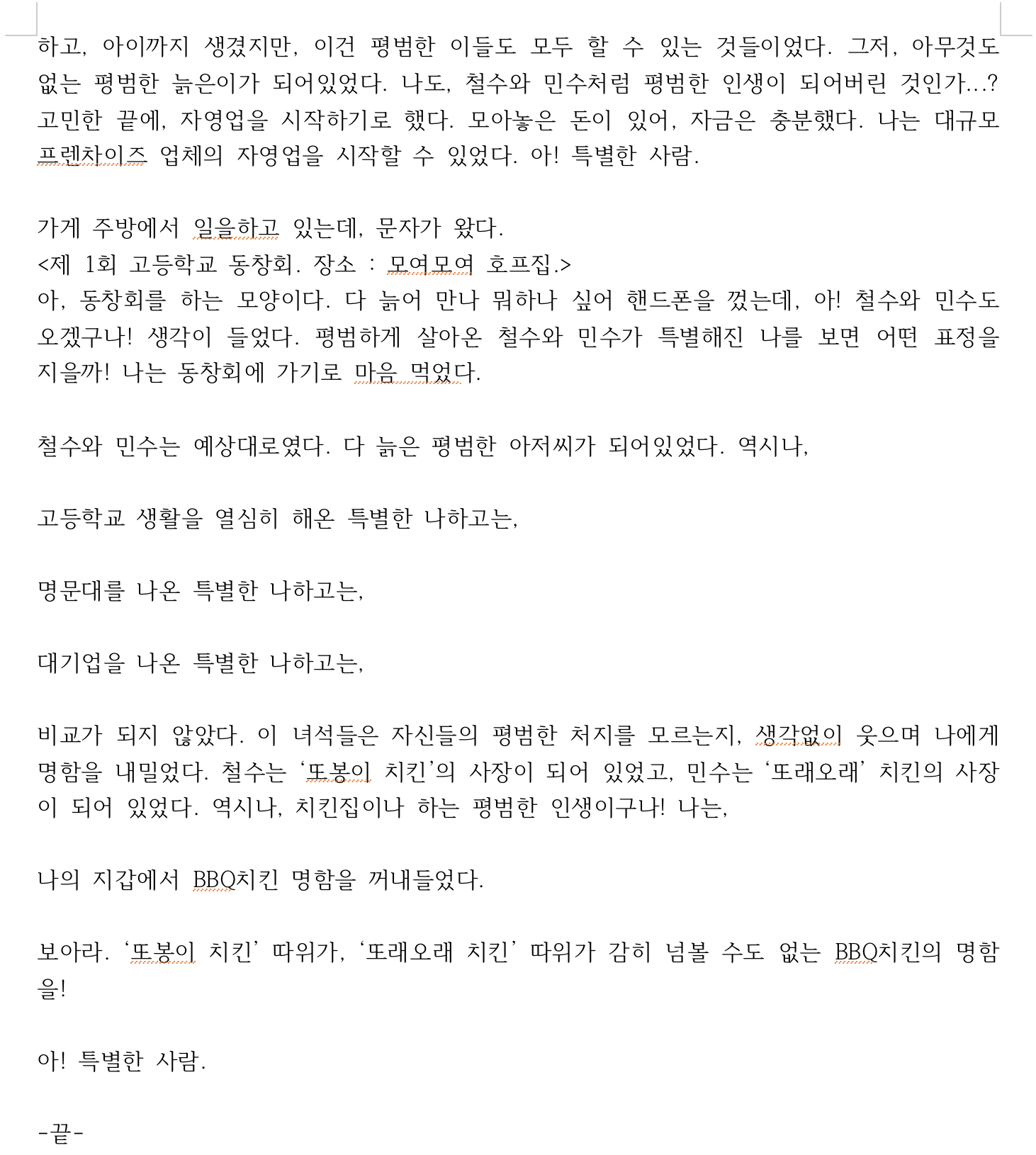 하고, 아이까지 생겼지만, 이건 평범한 이들도 모두 할 수 있는 것들이었다. 그저, 아무것도 없는 평범한 늙은이가 되어있었다. 나도, 철수와 민수처럼 평범한 인생이 되어버린 것인가...? 고민한 끝에, 자영업을 시작하기로 했다. 모아놓은 돈이 있어, 자금은 충분했다. 나는 대규모 프렌차이즈 업체의 자영업을 시작할 수 있었다. 아! 특별한 사람.

가게 주방에서 일을하고 있는데, 문자가 왔다.
<제 1회 고등학교 동창회. 장소 : 모여모여 호프집.>
아, 동창회를 하는 모양이다. 다 늙어 만나 뭐하나 싶어 핸드폰을 껐는데, 아! 철수와 민수도 오겠구나! 생각이 들었다. 평범하게 살아온 철수와 민수가 특별해진 나를 보면 어떤 표정을 지을까! 나는 동창회에 가기로 마음 먹었다.

철수와 민수는 예상대로였다. 다 늙은 평범한 아저씨가 되어있었다. 역시나,

고등학교 생활을 열심히 해온 특별한 나하고는,

명문대를 나온 특별한 나하고는,

대기업을 나온 특별한 나하고는,

비교가 되지 않았다. 이 녀석들은 자신들의 평범한 처지를 모르는지, 생각없이 웃으며 나에게 명함을 내밀었다. 철수는 '또봉이 치킨'의 사장이 되어 있었고, 민수는 '또래오래' 치킨의 사장이 되어 있었다. 역시나, 치킨집이나 하는 평범한 인생이구나! 나는,

나의 지갑에서 BBQ치킨 명함을 꺼내들었다.

보아라. '또봉이 치킨' 따위가, '또래오래 치킨' 따위가 감히 넘볼 수도 없는 BBQ치킨의 명함을!

아! 특별한 사람.

-끝-